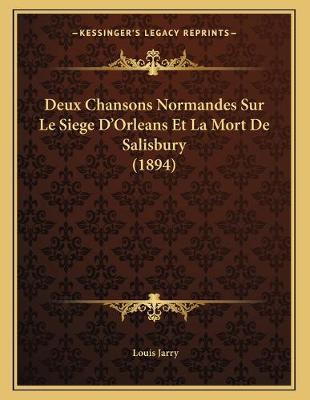 —KESSINGER'S LEGACY REPRINTS—

Deux Chansons Normandes Sur Le Siege D'Orleans Et La Mort De Salisbury (1894)

Louis Jarry